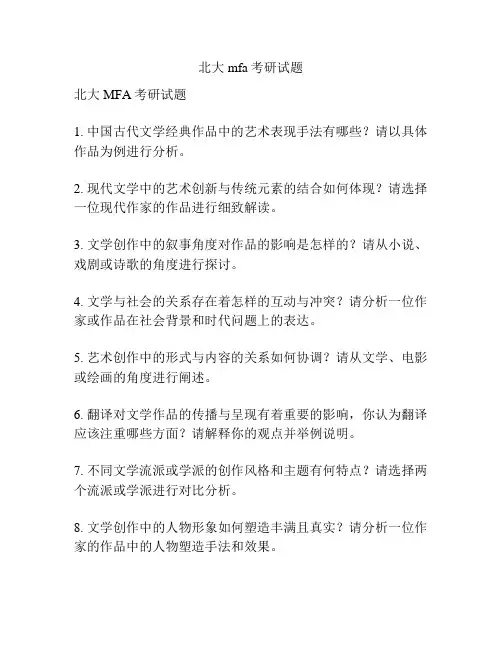 北大 mfa 考研试题

北大 MFA 考研试题

1. 中国古代文学经典作品中的艺术表现手法有哪些？请以具体作品为例进行分析。

2. 现代文学中的艺术创新与传统元素的结合如何体现？请选择一位现代作家的作品进行细致解读。

3. 文学创作中的叙事角度对作品的影响是怎样的？请从小说、戏剧或诗歌的角度进行探讨。

4. 文学与社会的关系存在着怎样的互动与冲突？请分析一位作家或作品在社会背景和时代问题上的表达。

5. 艺术创作中的形式与内容的关系如何协调？请从文学、电影或绘画的角度进行阐述。

6. 翻译对文学作品的传播与呈现有着重要的影响，你认为翻译应该注重哪些方面？请解释你的观点并举例说明。

7. 不同文学流派或学派的创作风格和主题有何特点？请选择两个流派或学派进行对比分析。

8. 文学创作中的人物形象如何塑造丰满且真实？请分析一位作家的作品中的人物塑造手法和效果。